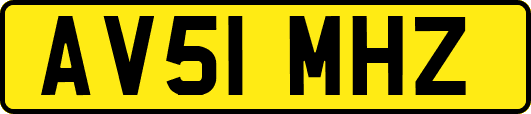 AV51 MHZ